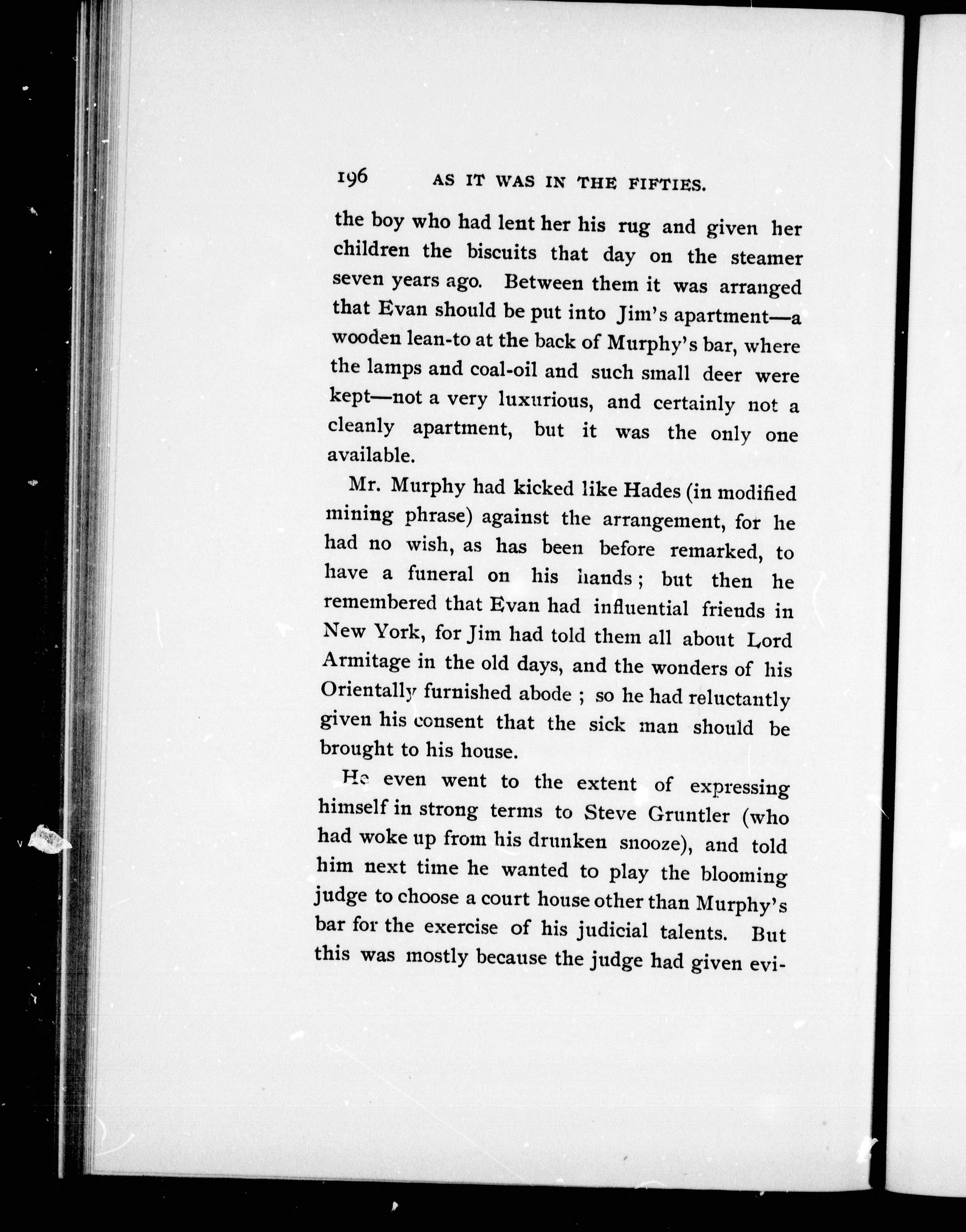 196 AS IT WAS IN THE FIFTIES.

the boy who had lent her his rug and given her children the biscuits that day on the steamer seven years ago. Between them it was arranged that Evan should be put into Jim's apartment—a wooden lean-to at the back of Murphy's bar, where the lamps and coal-oil and such small deer were kept—not a very luxurious, and certainly not a cleanly apartment, but it was the only one available.

Mr. Murphy had kicked like Hades (in modified mining phrase) against the arrangement, for he had no wish, as has been before remarked, to have a funeral on his hands; but then he remembered that Evan had influential friends in New York, for Jim had told them all about Lord Armitage in the old days, and the wonders of his Orientally furnished abode; so he had reluctantly given his consent that the sick man should be brought to his house.

He even went to the extent of expressing himself in strong terms to Steve Gruntler (who had woke up from his drunken snooze), and told him next time he wanted to play the blooming judge to choose a court house other than Murphy's bar for the exercise of his judicial talents. But this was mostly because the judge had given evi-